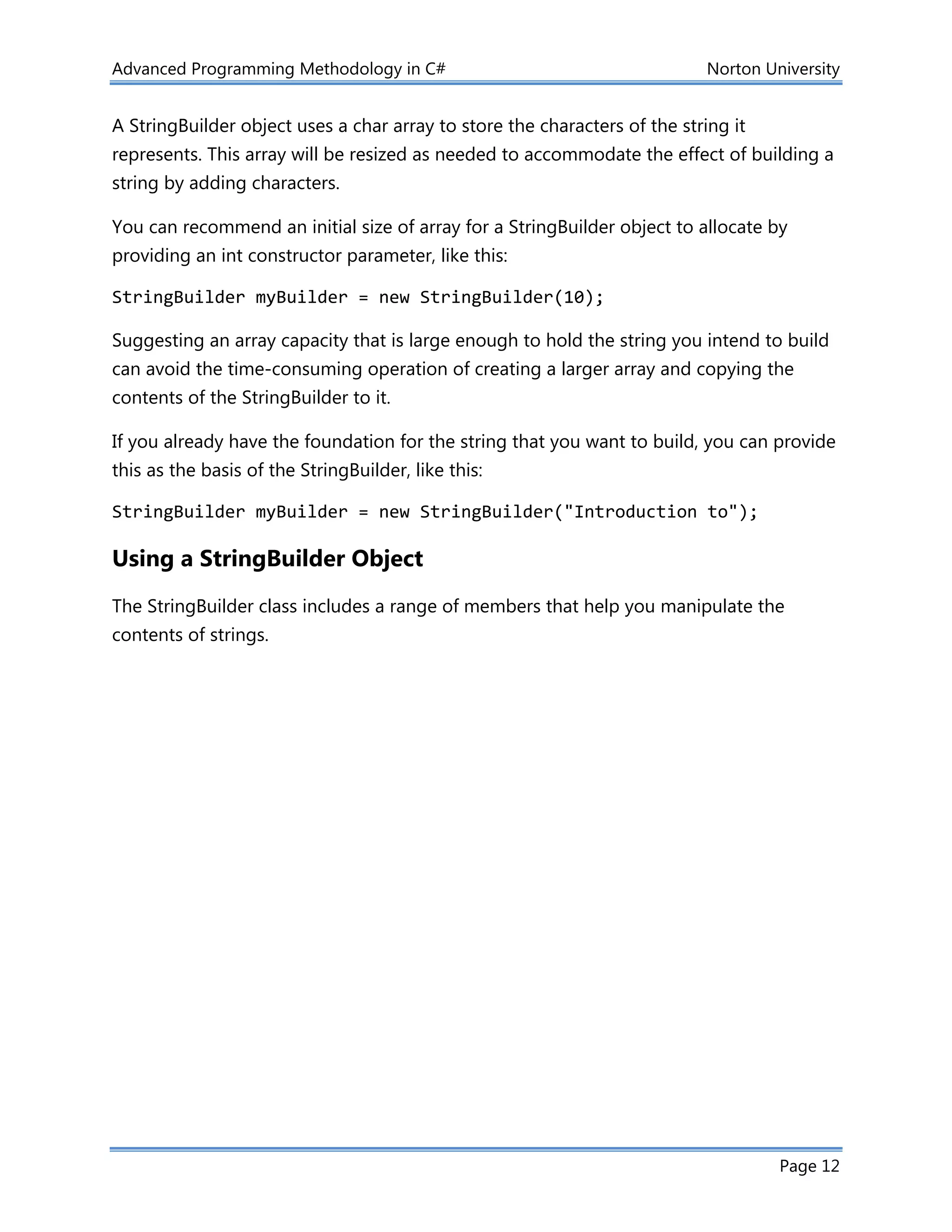 Advanced Programming Methodology in C# Norton University

A StringBuilder object uses a char array to store the characters of the string it represents. This array will be resized as needed to accommodate the effect of building a string by adding characters.

You can recommend an initial size of array for a StringBuilder object to allocate by providing an int constructor parameter, like this:

StringBuilder myBuilder = new StringBuilder(10);

Suggesting an array capacity that is large enough to hold the string you intend to build can avoid the time-consuming operation of creating a larger array and copying the contents of the StringBuilder to it.

If you already have the foundation for the string that you want to build, you can provide this as the basis of the StringBuilder, like this:

StringBuilder myBuilder = new StringBuilder("Introduction to");

Using a StringBuilder Object

The StringBuilder class includes a range of members that help you manipulate the contents of strings.

Page 12